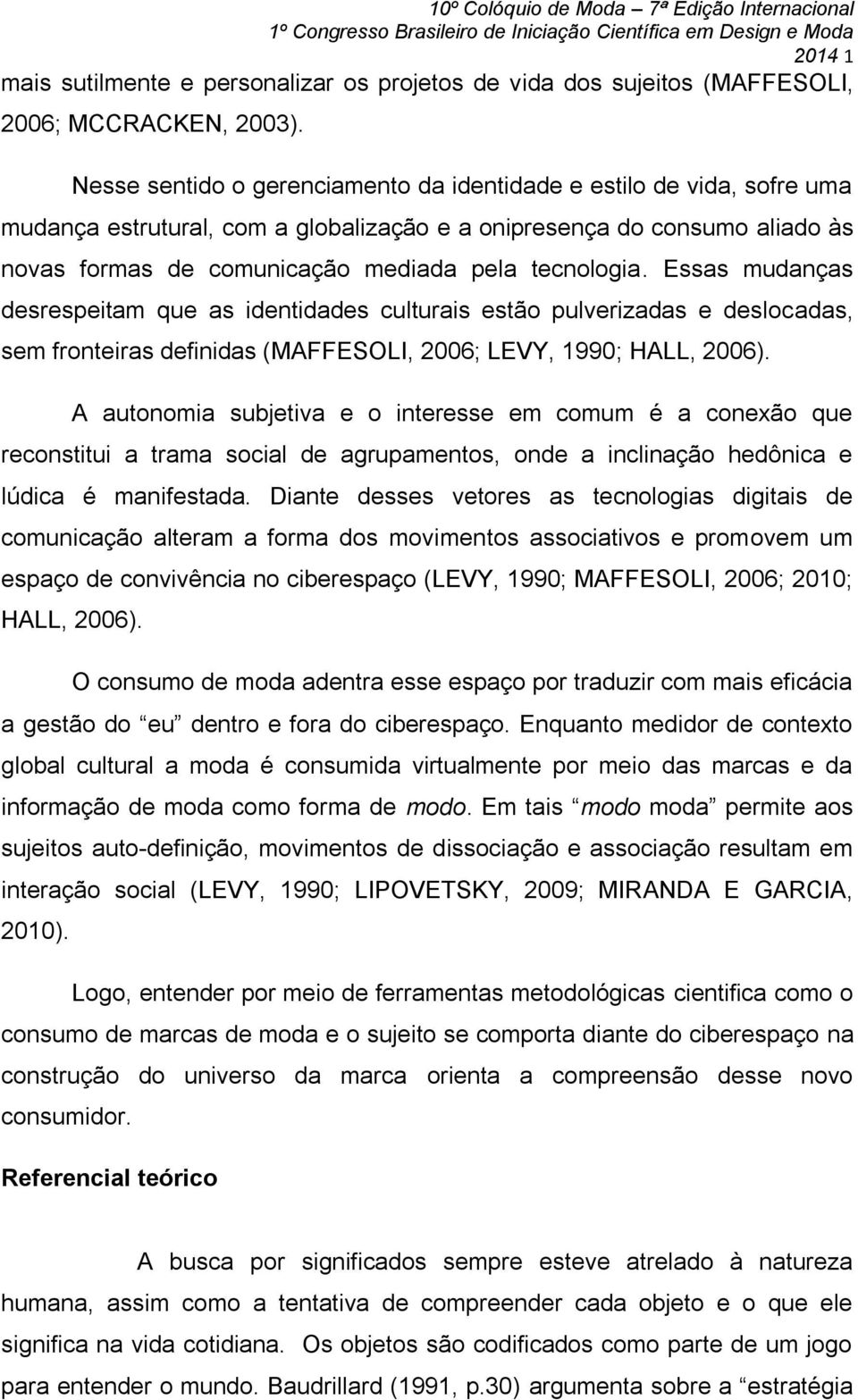 10º Colóquio de Moda – 7ª Edição Internacional
1º Congresso Brasileiro de Iniciação Científica em Design e Moda
2014 1

mais sutilmente e personalizar os projetos de vida dos sujeitos (MAFFESOLI, 2006; MCCRACKEN, 2003).

Nesse sentido o gerenciamento da identidade e estilo de vida, sofre uma mudança estrutural, com a globalização e a onipresença do consumo aliado às novas formas de comunicação mediada pela tecnologia. Essas mudanças desrespeitam que as identidades culturais estão pulverizadas e deslocadas, sem fronteiras definidas (MAFFESOLI, 2006; LEVY, 1990; HALL, 2006).

A autonomia subjetiva e o interesse em comum é a conexão que reconstitui a trama social de agrupamentos, onde a inclinação hedônica e lúdica é manifestada. Diante desses vetores as tecnologias digitais de comunicação alteram a forma dos movimentos associativos e promovem um espaço de convivência no ciberespaço (LEVY, 1990; MAFFESOLI, 2006; 2010; HALL, 2006).

O consumo de moda adentra esse espaço por traduzir com mais eficácia a gestão do “eu” dentro e fora do ciberespaço. Enquanto medidor de contexto global cultural a moda é consumida virtualmente por meio das marcas e da informação de moda como forma de modo. Em tais “modo moda” permite aos sujeitos auto-definição, movimentos de dissociação e associação resultam em interação social (LEVY, 1990; LIPOVETSKY, 2009; MIRANDA E GARCIA, 2010).

Logo, entender por meio de ferramentas metodológicas cientifica como o consumo de marcas de moda e o sujeito se comporta diante do ciberespaço na construção do universo da marca orienta a compreensão desse novo consumidor.

Referencial teórico

A busca por significados sempre esteve atrelado à natureza humana, assim como a tentativa de compreender cada objeto e o que ele significa na vida cotidiana. Os objetos são codificados como parte de um jogo para entender o mundo. Baudrillard (1991, p.30) argumenta sobre a “estratégia